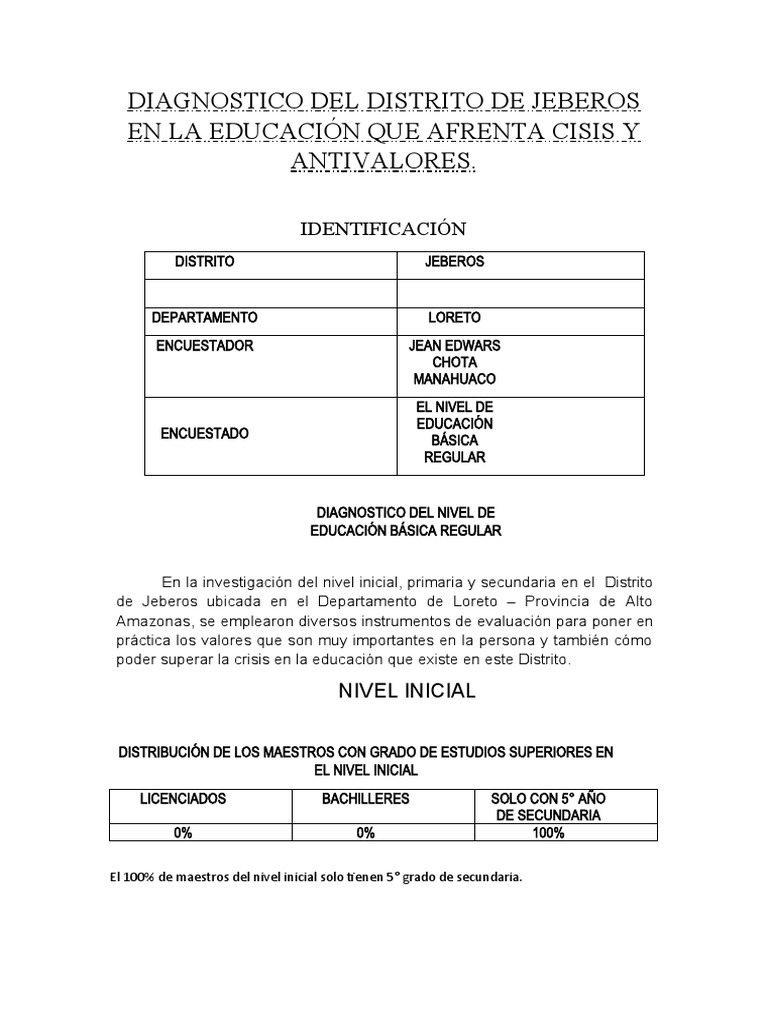 DIAGNOSTICO DEL DISTRITO DE JEBEROS EN LA EDUCACIÓN QUE AFRENTA CISIS Y ANTIVALORES.

IDENTIFICACIÓN

| DISTRITO | JEBEROS |
|---|---|
| | |
| DEPARTAMENTO | LORETO |
| ENCUESTADOR | JEAN EDWARS CHOTA MANAHUACO |
| ENCUESTADO | EL NIVEL DE EDUCACIÓN BÁSICA REGULAR |

DIAGNOSTICO DEL NIVEL DE EDUCACIÓN BÁSICA REGULAR

En la investigación del nivel inicial, primaria y secundaria en el Distrito de Jeberos ubicada en el Departamento de Loreto – Provincia de Alto Amazonas, se emplearon diversos instrumentos de evaluación para poner en práctica los valores que son muy importantes en la persona y también cómo poder superar la crisis en la educación que existe en este Distrito.

NIVEL INICIAL

DISTRIBUCIÓN DE LOS MAESTROS CON GRADO DE ESTUDIOS SUPERIORES EN EL NIVEL INICIAL

| LICENCIADOS | BACHILLERES | SOLO CON 5° AÑO DE SECUNDARIA |
|---|---|---|
| 0% | 0% | 100% |

El 100% de maestros del nivel inicial solo tienen 5° grado de secundaria.